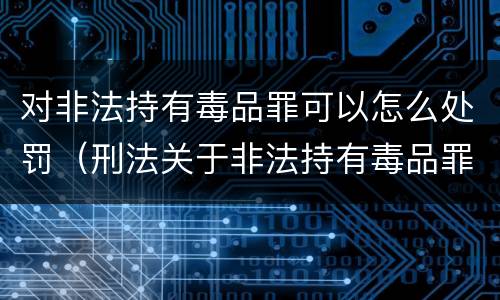 对非法持有毒品罪可以怎么处罚（刑法关于非法持有毒品罪